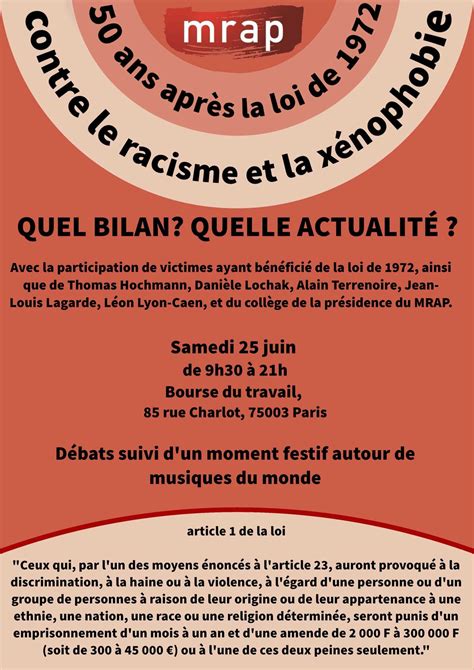 mrap

50 ans après la loi de 1972

contre le racisme et la xénophobie

QUEL BILAN? QUELLE ACTUALITÉ ?

Avec la participation de victimes ayant bénéficié de la loi de 1972, ainsi que de Thomas Hochmann, Danièle Lochak, Alain Terrenoire, Jean-Louis Lagarde, Léon Lyon-Caen, et du collège de la présidence du MRAP.

Samedi 25 juin
de 9h30 à 21h
Bourse du travail,
85 rue Charlot, 75003 Paris

Débats suivi d'un moment festif autour de musiques du monde

article 1 de la loi

"Ceux qui, par l'un des moyens énoncés à l'article 23, auront provoqué à la discrimination, à la haine ou à la violence, à l'égard d'une personne ou d'un groupe de personnes à raison de leur origine ou de leur appartenance à une ethnie, une nation, une race ou une religion déterminée, seront punis d'un emprisonnement d'un mois à un an et d'une amende de 2 000 F à 300 000 F (soit de 300 à 45 000 €) ou à l'une de ces deux peines seulement."